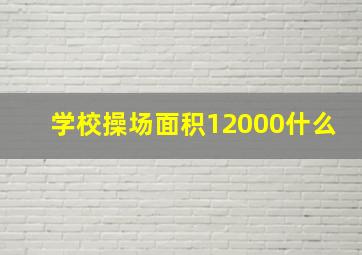 学校操场面积12000什么